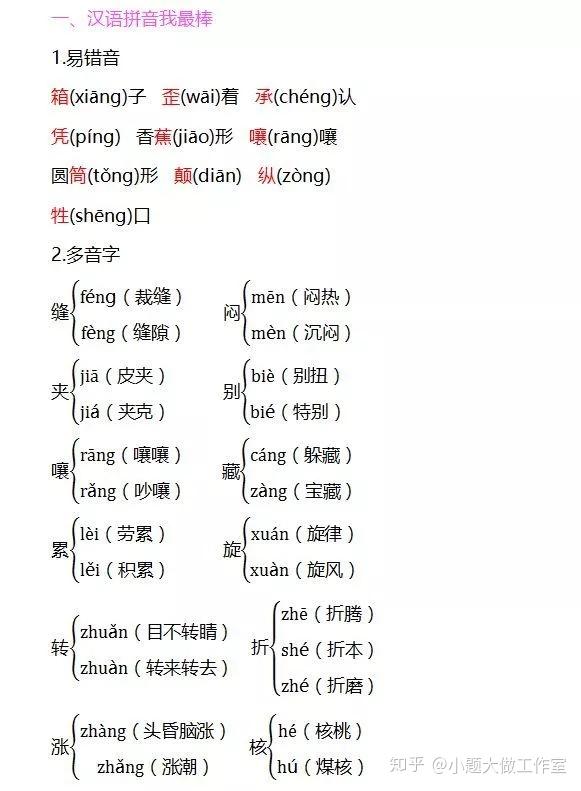 一、汉语拼音我最棒

1.易错音

箱(xiāng)子 歪(wāi)着 承(chéng)认

凭(píng) 香蕉(jiāo)形 嚷(rāng)嚷

圆筒(tǒng)形 颠(diān) 纵(zòng)

牲(shēng)口

2.多音字

缝 féng（裁缝） fèng（缝隙）

闷 mēn（闷热） mèn（沉闷）

夹 jiā（皮夹） jiá（夹克）

别 biè（别扭） bié（特别）

嚷 rāng（嚷嚷） rǎng（吵嚷）

藏 cáng（躲藏） zàng（宝藏）

累 lèi（劳累） lěi（积累）

旋 xuán（旋律） xuàn（旋风）

转 zhuǎn（目不转睛） zhuàn（转来转去）

折 zhē（折腾） shé（折本） zhé（折磨）

涨 zhàng（头昏脑涨） zhǎng（涨潮）

核 hé（核桃） hú（煤核）

知乎 @小题大做工作室